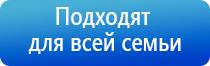 Подходят для всей семьи